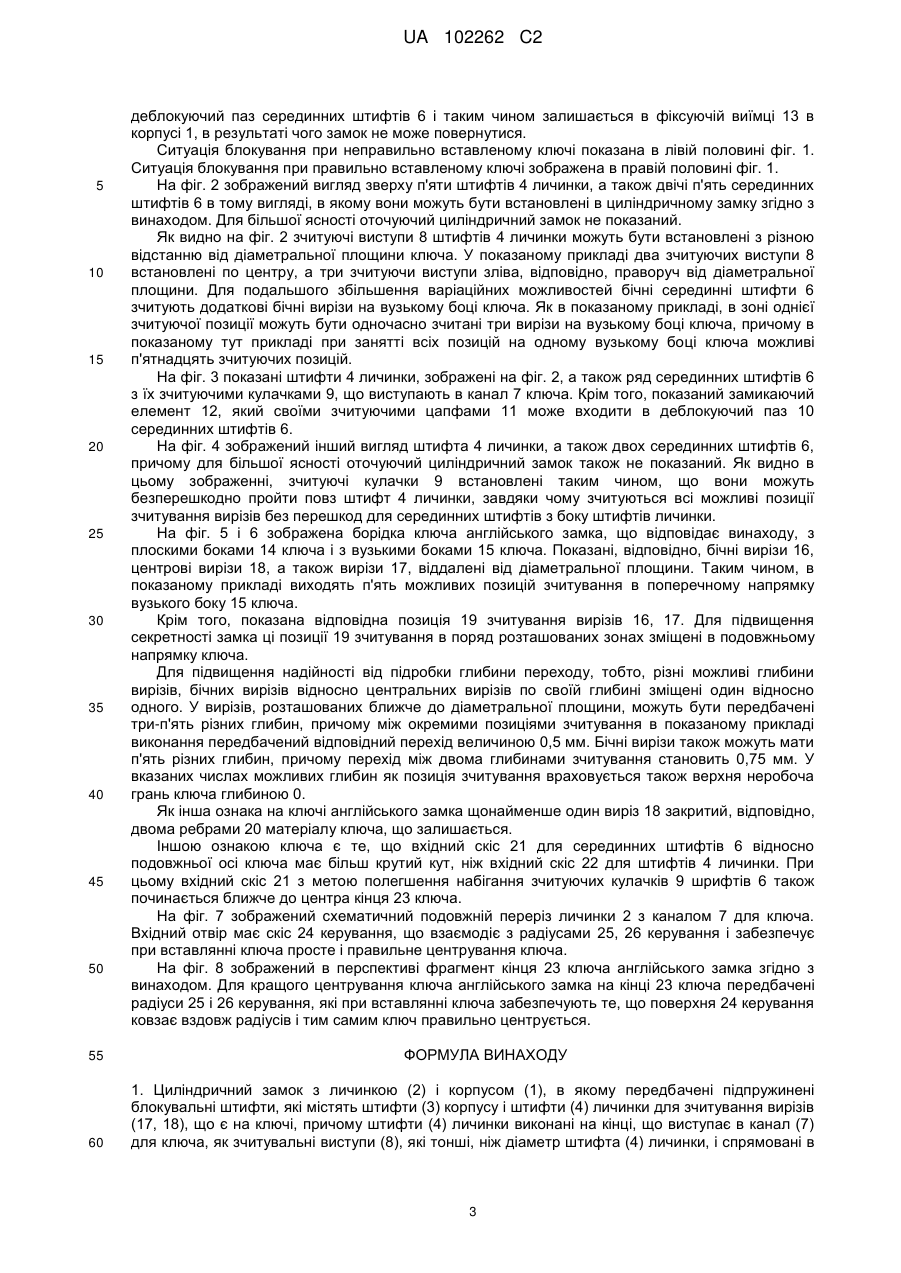 UA 102262 C2

деблокуючий паз серединних штифтів 6 і таким чином залишається в фіксуючій виїмці 13 в корпусі 1, в результаті чого замок не може повернутися.

Ситуація блокування при неправильно вставленому ключі показана в лівій половині фіг. 1. Ситуація блокування при правильно вставленому ключі зображена в правій половині фіг. 1.

5 На фіг. 2 зображений вигляд зверху п'яти штифтів 4 личинки, а також двічі п'ять серединних штифтів 6 в тому вигляді, в якому вони можуть бути встановлені в циліндричному замку згідно з винаходом. Для більшої ясності оточуючий циліндричний замок не показаний.

Як видно на фіг. 2 зчитуючі виступи 8 штифтів 4 личинки можуть бути встановлені з різною відстанню від діаметральної площини ключа. У показаному прикладі два зчитуючих виступи 8 10 встановлені по центру, а три зчитуючи виступи зліва, відповідно, праворуч від діаметральної площини. Для подальшого збільшення варіаційних можливостей бічні серединні штифти 6 зчитують додаткові бічні вирізи на вузькому боці ключа. Як в показаному прикладі, в зоні однієї зчитуючої позиції можуть бути одночасно зчитані три вирізи на вузькому боці ключа, причому в показаному тут прикладі при занятті всіх позицій на одному вузькому боці ключа можливі 15 п'ятнадцять зчитуючих позицій.

На фіг. 3 показані штифти 4 личинки, зображені на фіг. 2, а також ряд серединних штифтів 6 з їх зчитуючими кулачками 9, що виступають в канал 7 ключа. Крім того, показаний замикаючий елемент 12, який своїми зчитуючими цапфами 11 може входити в деблокуючий паз 10 серединних штифтів 6.

20 На фіг. 4 зображений інший вигляд штифта 4 личинки, а також двох серединних штифтів 6, причому для більшої ясності оточуючий циліндричний замок також не показаний. Як видно в цьому зображенні, зчитуючі кулачки 9 встановлені таким чином, що вони можуть безперешкодно пройти повз штифт 4 личинки, завдяки чому зчитуються всі можливі позиції зчитування вирізів без перешкод для серединних штифтів з боку штифтів личинки.

25 На фіг. 5 і 6 зображена борідка ключа англійського замка, що відповідає винаходу, з плоскими боками 14 ключа і з вузькими боками 15 ключа. Показані, відповідно, бічні вирізи 16, центрові вирізи 18, а також вирізи 17, віддалені від діаметральної площини. Таким чином, в показаному прикладі виходять п'ять можливих позицій зчитування в поперечному напрямку вузького боку 15 ключа.

30 Крім того, показана відповідна позиція 19 зчитування вирізів 16, 17. Для підвищення секретності замка ці позиції 19 зчитування в поряд розташованих зонах зміщені в подовжньому напрямку ключа.

Для підвищення надійності від підробки глибини переходу, тобто, різні можливі глибини вирізів, бічних вирізів відносно центральних вирізів по своїй глибині зміщені один відносно 35 одного. У вирізів, розташованих ближче до діаметральної площини, можуть бути передбачені три-п'ять різних глибин, причому між окремими позиціями зчитування в показаному прикладі виконання передбачений відповідний перехід величиною 0,5 мм. Бічні вирізи також можуть мати п'ять різних глибин, причому перехід між двома глибинами зчитування становить 0,75 мм. У вказаних числах можливих глибин як позиція зчитування враховується також верхня неробоча 40 грань ключа глибиною 0.

Як інша ознака на ключі англійського замка щонайменше один виріз 18 закритий, відповідно, двома ребрами 20 матеріалу ключа, що залишається.

Іншою ознакою ключа є те, що вхідний скіс 21 для серединних штифтів 6 відносно подовжньої осі ключа має більш крутий кут, ніж вхідний скіс 22 для штифтів 4 личинки. При 45 цьому вхідний скіс 21 з метою полегшення набігання зчитуючих кулачків 9 шрифтів 6 також починається ближче до центра кінця 23 ключа.

На фіг. 7 зображений схематичний подовжній переріз личинки 2 з каналом 7 для ключа. Вхідний отвір має скіс 24 керування, що взаємодіє з радіусами 25, 26 керування і забезпечує при вставлянні ключа просте і правильне центрування ключа.

50 На фіг. 8 зображений в перспективі фрагмент кінця 23 ключа англійського замка згідно з винаходом. Для кращого центрування ключа англійського замка на кінці 23 ключа передбачені радіуси 25 і 26 керування, які при вставлянні ключа забезпечують те, що поверхня 24 керування ковзає вздовж радіусів і тим самим ключ правильно центрується.

55 ФОРМУЛА ВИНАХОДУ

1. Циліндричний замок з личинкою (2) і корпусом (1), в якому передбачені підпружинені блокувальні штифти, які містять штифти (3) корпусу і штифти (4) личинки для зчитування вирізів (17, 18), що є на ключі, причому штифти (4) личинки виконані на кінці, що виступає в канал (7) 60 для ключа, як зчитувальні виступи (8), які тонші, ніж діаметр штифта (4) личинки, і спрямовані в

3